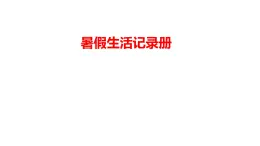 暑假生活记录册